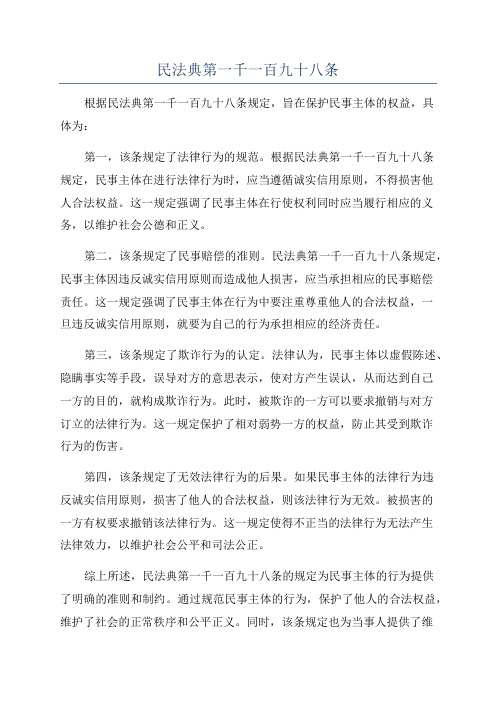 民法典第一千一百九十八条

根据民法典第一千一百九十八条规定，旨在保护民事主体的权益，具体为：

第一，该条规定了法律行为的规范。根据民法典第一千一百九十八条规定，民事主体在进行法律行为时，应当遵循诚实信用原则，不得损害他人合法权益。这一规定强调了民事主体在行使权利同时应当履行相应的义务，以维护社会公德和正义。

第二，该条规定了民事赔偿的准则。民法典第一千一百九十八条规定，民事主体因违反诚实信用原则而造成他人损害，应当承担相应的民事赔偿责任。这一规定强调了民事主体在行为中要注重尊重他人的合法权益，一旦违反诚实信用原则，就要为自己的行为承担相应的经济责任。

第三，该条规定了欺诈行为的认定。法律认为，民事主体以虚假陈述、隐瞒事实等手段，误导对方的意思表示，使对方产生误认，从而达到自己一方的目的，就构成欺诈行为。此时，被欺诈的一方可以要求撤销与对方订立的法律行为。这一规定保护了相对弱势一方的权益，防止其受到欺诈行为的伤害。

第四，该条规定了无效法律行为的后果。如果民事主体的法律行为违反诚实信用原则，损害了他人的合法权益，则该法律行为无效。被损害的一方有权要求撤销该法律行为。这一规定使得不正当的法律行为无法产生法律效力，以维护社会公平和司法公正。

综上所述，民法典第一千一百九十八条的规定为民事主体的行为提供了明确的准则和制约。通过规范民事主体的行为，保护了他人的合法权益，维护了社会的正常秩序和公平正义。同时，该条规定也为当事人提供了维